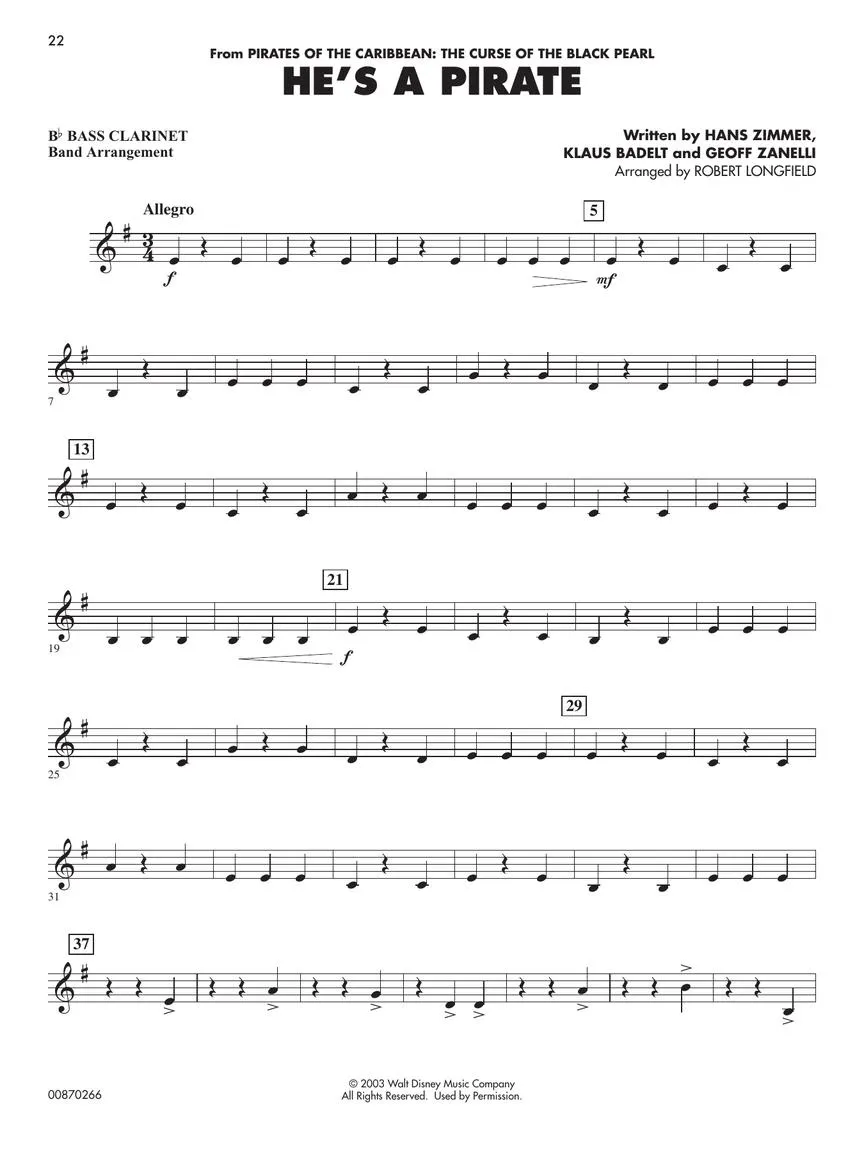 22

From PIRATES OF THE CARIBBEAN: THE CURSE OF THE BLACK PEARL

HE'S A PIRATE

B♭ BASS CLARINET
Band Arrangement

Written by HANS ZIMMER,
KLAUS BADELT and GEOFF ZANELLI
Arranged by ROBERT LONGFIELD

Allegro

5

f

mf

7

13

21

19

f

29

25

31

37

00870266

© 2003 Walt Disney Music Company
All Rights Reserved. Used by Permission.